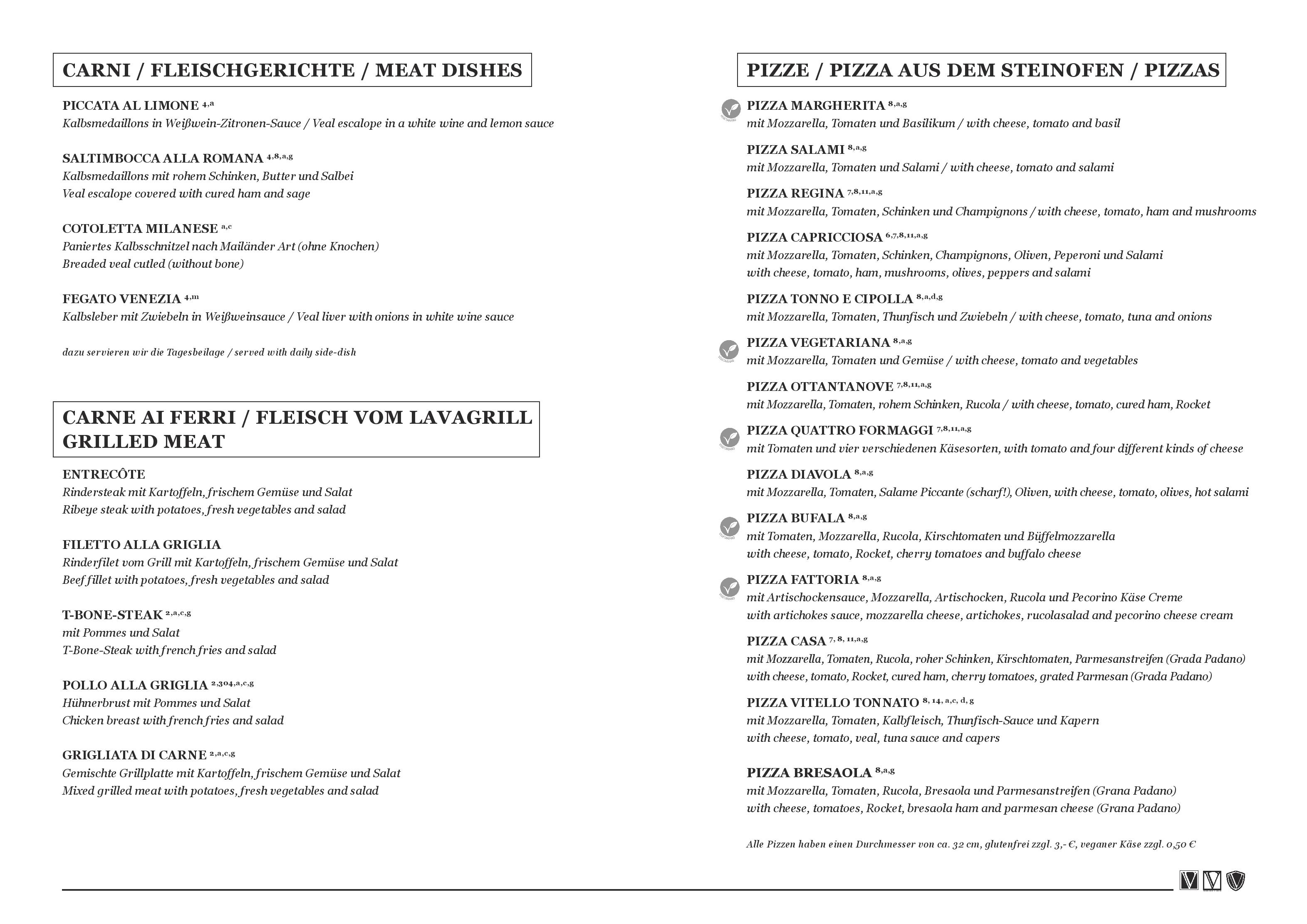 CARNI / FLEISCHGERICHTE / MEAT DISHES

PICCATA AL LIMONE $^{4,a}$
Kalbsmedaillons in Weißwein-Zitronen-Sauce / Veal escalope in a white wine and lemon sauce

SALTIMBOCCA ALLA ROMANA $^{4,8,a,g}$
Kalbsmedaillons mit rohem Schinken, Butter und Salbei
Veal escalope covered with cured ham and sage

COTOLETTA MILANESE $^{a,c}$
Paniertes Kalbsschnitzel nach Mailänder Art (ohne Knochen)
Breaded veal cutled (without bone)

FEGATO VENEZIA $^{4,m}$
Kalbsleber mit Zwiebeln in Weißweinsauce / Veal liver with onions in white wine sauce

dazu servieren wir die Tagesbeilage / served with daily side-dish

CARNE AI FERRI / FLEISCH VOM LAVAGRILL
GRILLED MEAT

ENTRECÔTE
Rindersteak mit Kartoffeln, frischem Gemüse und Salat
Ribeye steak with potatoes, fresh vegetables and salad

FILETTO ALLA GRIGLIA
Rinderfilet vom Grill mit Kartoffeln, frischem Gemüse und Salat
Beef fillet with potatoes, fresh vegetables and salad

T-BONE-STEAK $^{2,a,c,g}$
mit Pommes und Salat
T-Bone-Steak with french fries and salad

POLLO ALLA GRIGLIA $^{2,304,a,c,g}$
Hühnerbrust mit Pommes und Salat
Chicken breast with french fries and salad

GRIGLIATA DI CARNE $^{2,a,c,g}$
Gemischte Grillplatte mit Kartoffeln, frischem Gemüse und Salat
Mixed grilled meat with potatoes, fresh vegetables and salad

PIZZE / PIZZA AUS DEM STEINOFEN / PIZZAS

PIZZA MARGHERITA $^{8,a,g}$
mit Mozzarella, Tomaten und Basilikum / with cheese, tomato and basil

PIZZA SALAMI $^{8,a,g}$
mit Mozzarella, Tomaten und Salami / with cheese, tomato and salami

PIZZA REGINA $^{7,8,11,a,g}$
mit Mozzarella, Tomaten, Schinken und Champignons / with cheese, tomato, ham and mushrooms

PIZZA CAPRICCIOSA $^{6,7,8,11,a,g}$
mit Mozzarella, Tomaten, Schinken, Champignons, Oliven, Peperoni und Salami
with cheese, tomato, ham, mushrooms, olives, peppers and salami

PIZZA TONNO E CIPOLLA $^{8,a,d,g}$
mit Mozzarella, Tomaten, Thunfisch und Zwiebeln / with cheese, tomato, tuna and onions

PIZZA VEGETARIANA $^{8,a,g}$
mit Mozzarella, Tomaten und Gemüse / with cheese, tomato and vegetables

PIZZA OTTANTANOVE $^{7,8,11,a,g}$
mit Mozzarella, Tomaten, rohem Schinken, Rucola / with cheese, tomato, cured ham, Rocket

PIZZA QUATTRO FORMAGGI $^{7,8,11,a,g}$
mit Tomaten und vier verschiedenen Käsesorten, with tomato and four different kinds of cheese

PIZZA DIAVOLA $^{8,a,g}$
mit Mozzarella, Tomaten, Salame Piccante (scharf!), Oliven, with cheese, tomato, olives, hot salami

PIZZA BUFALA $^{8,a,g}$
mit Tomaten, Mozzarella, Rucola, Kirschtomaten und Büffelmozzarella
with cheese, tomato, Rocket, cherry tomatoes and buffalo cheese

PIZZA FATTORIA $^{8,a,g}$
mit Artischockensauce, Mozzarella, Artischocken, Rucola und Pecorino Käse Creme
with artichokes sauce, mozzarella cheese, artichokes, rucolasalad and pecorino cheese cream

PIZZA CASA $^{7, 8, 11,a,g}$
mit Mozzarella, Tomaten, Rucola, roher Schinken, Kirschtomaten, Parmesanstreifen (Grada Padano)
with cheese, tomato, Rocket, cured ham, cherry tomatoes, grated Parmesan (Grada Padano)

PIZZA VITELLO TONNATO $^{8, 14, a,c, d, g}$
mit Mozzarella, Tomaten, Kalbfleisch, Thunfisch-Sauce und Kapern
with cheese, tomato, veal, tuna sauce and capers

PIZZA BRESAOLA $^{8,a,g}$
mit Mozzarella, Tomaten, Rucola, Bresaola und Parmesanstreifen (Grana Padano)
with cheese, tomatoes, Rocket, bresaola ham and parmesan cheese (Grana Padano)

Alle Pizzen haben einen Durchmesser von ca. 32 cm, glutenfrei zzgl. 3,- €, veganer Käse zzgl. 0,50 €